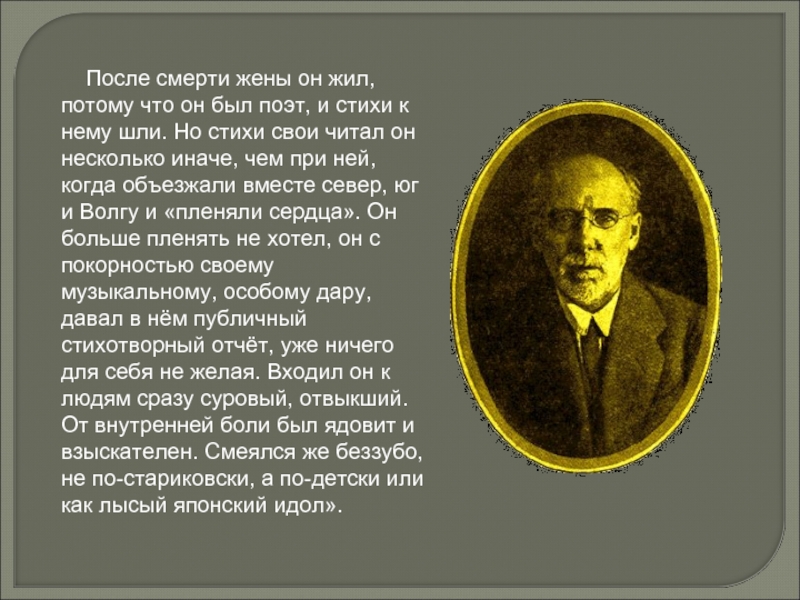 После смерти жены он жил, потому что он был поэт, и стихи к нему шли. Но стихи свои читал он несколько иначе, чем при ней, когда объезжали вместе север, юг и Волгу и «пленяли сердца». Он больше пленять не хотел, он с покорностью своему музыкальному, особому дару, давал в нём публичный стихотворный отчёт, уже ничего для себя не желая. Входил он к людям сразу суровый, отвыкший. От внутренней боли был ядовит и взыскателен. Смеялся же беззубо, не по-стариковски, а по-детски или как лысый японский идол».